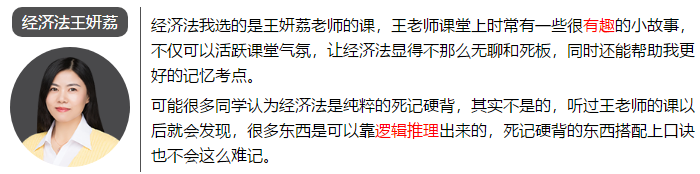 经济法王妍荔

经济法我选的是王妍荔老师的课，王老师课堂上时常有一些很有趣的小故事，不仅可以活跃课堂气氛，让经济法显得不那么无聊和死板，同时还能帮助我更好的记忆考点。

可能很多同学认为经济法是纯粹的死记硬背，其实不是的，听过王老师的课以后就会发现，很多东西是可以靠逻辑推理出来的，死记硬背的东西搭配上口诀也不会这么难记。